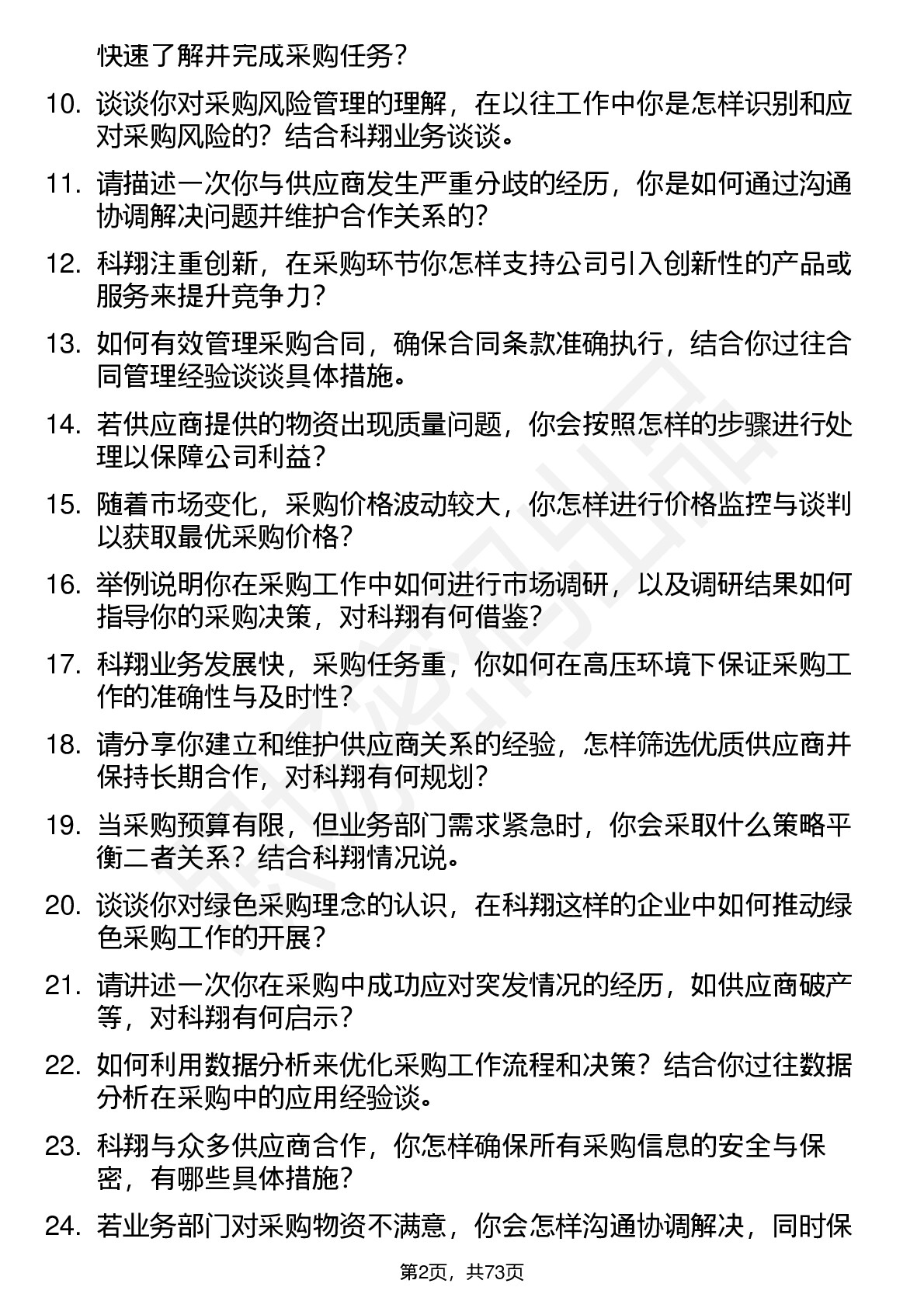 快速了解并完成采购任务？

10. 谈谈你对采购风险管理的理解，在以往工作中你是怎样识别和应对采购风险的？结合科翔业务谈谈。

11. 请描述一次你与供应商发生严重分歧的经历，你是如何通过沟通协调解决问题并维护合作关系的？

12. 科翔注重创新，在采购环节你怎样支持公司引入创新性的产品或服务来提升竞争力？

13. 如何有效管理采购合同，确保合同条款准确执行，结合你过往合同管理经验谈谈具体措施。

14. 若供应商提供的物资出现质量问题，你会按照怎样的步骤进行处理以保障公司利益？

15. 随着市场变化，采购价格波动较大，你怎样进行价格监控与谈判以获取最优采购价格？

16. 举例说明你在采购工作中如何进行市场调研，以及调研结果如何指导你的采购决策，对科翔有何借鉴？

17. 科翔业务发展快，采购任务重，你如何在高压环境下保证采购工作的准确性与及时性？

18. 请分享你建立和维护供应商关系的经验，怎样筛选优质供应商并保持长期合作，对科翔有何规划？

19. 当采购预算有限，但业务部门需求紧急时，你会采取什么策略平衡二者关系？结合科翔情况说。

20. 谈谈你对绿色采购理念的认识，在科翔这样的企业中如何推动绿色采购工作的开展？

21. 请讲述一次你在采购中成功应对突发情况的经历，如供应商破产等，对科翔有何启示？

22. 如何利用数据分析来优化采购工作流程和决策？结合你过往数据分析在采购中的应用经验谈。

23. 科翔与众多供应商合作，你怎样确保所有采购信息的安全与保密，有哪些具体措施？

24. 若业务部门对采购物资不满意，你会怎样沟通协调解决，同时保

第2页，共73页